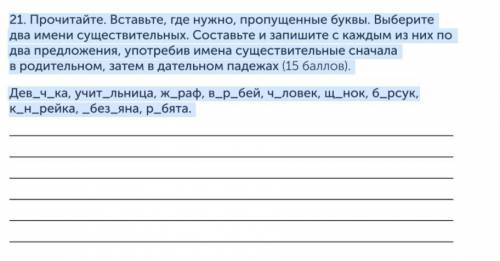 21. Прочитайте. Вставьте, где нужно, пропущенные буквы. Выберите два имени существительных. Составьте и запишите с каждым из них по два предложения, употребив имена существительные сначала в родительном, затем в дательном падежах (15 баллов).

Дев_ч_ка, учит_льница, ж_раф, в_р_бей, ч_ловек, щ_нок, б_рсук, к_н_рейка, _без_яна, р_бята.